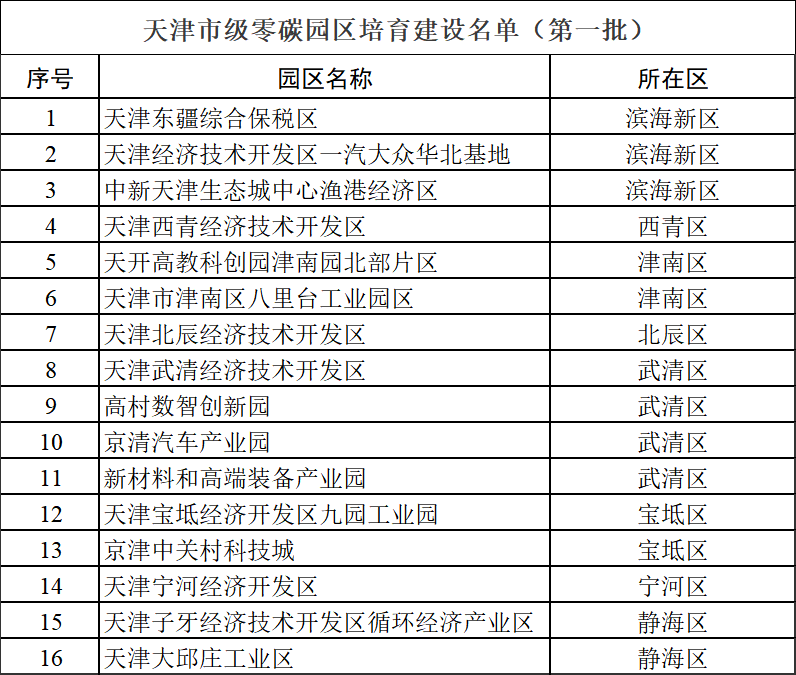 天津市级零碳园区培育建设名单（第一批）

| 序号 | 园区名称 | 所在区 |
|---|---|---|
| 1 | 天津东疆综合保税区 | 滨海新区 |
| 2 | 天津经济技术开发区一汽大众华北基地 | 滨海新区 |
| 3 | 中新天津生态城中心渔港经济区 | 滨海新区 |
| 4 | 天津西青经济技术开发区 | 西青区 |
| 5 | 天开高教科创园津南园北部片区 | 津南区 |
| 6 | 天津市津南区八里台工业园区 | 津南区 |
| 7 | 天津北辰经济技术开发区 | 北辰区 |
| 8 | 天津武清经济技术开发区 | 武清区 |
| 9 | 高村数智创新园 | 武清区 |
| 10 | 京清汽车产业园 | 武清区 |
| 11 | 新材料和高端装备产业园 | 武清区 |
| 12 | 天津宝坻经济开发区九园工业园 | 宝坻区 |
| 13 | 京津中关村科技城 | 宝坻区 |
| 14 | 天津宁河经济开发区 | 宁河区 |
| 15 | 天津子牙经济技术开发区循环经济产业区 | 静海区 |
| 16 | 天津大邱庄工业区 | 静海区 |